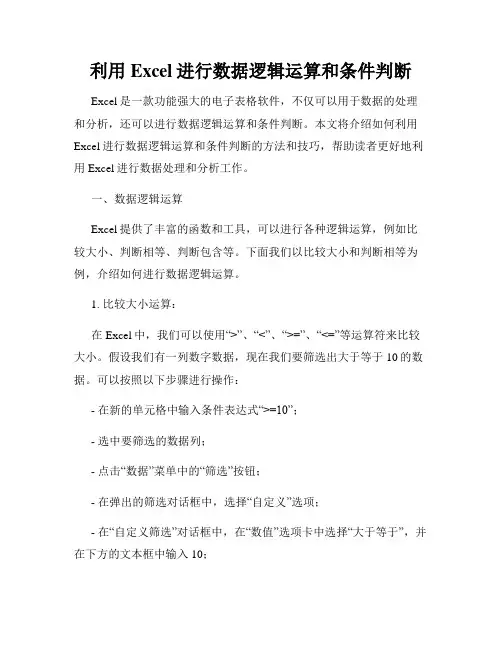 利用 Excel 进行数据逻辑运算和条件判断

Excel 是一款功能强大的电子表格软件，不仅可以用于数据的处理和分析，还可以进行数据逻辑运算和条件判断。本文将介绍如何利用 Excel 进行数据逻辑运算和条件判断的方法和技巧，帮助读者更好地利用 Excel 进行数据处理和分析工作。

一、数据逻辑运算

Excel 提供了丰富的函数和工具，可以进行各种逻辑运算，例如比较大小、判断相等、判断包含等。下面我们以比较大小和判断相等为例，介绍如何进行数据逻辑运算。

1. 比较大小运算：

在 Excel 中，我们可以使用“>”、“<”、“>=”、“<=”等运算符来比较大小。假设我们有一列数字数据，现在我们要筛选出大于等于 10 的数据。可以按照以下步骤进行操作：

- 在新的单元格中输入条件表达式“>=10”；

- 选中要筛选的数据列；

- 点击“数据”菜单中的“筛选”按钮；

- 在弹出的筛选对话框中，选择“自定义”选项；

- 在“自定义筛选”对话框中，在“数值”选项卡中选择“大于等于”，并在下方的文本框中输入 10；